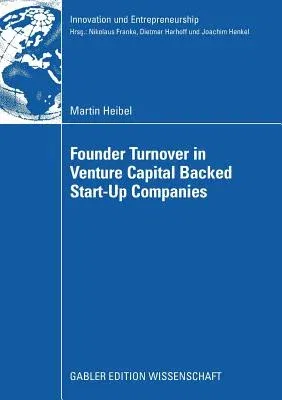 Innovation und Entrepreneurship
Hrsg.: Nikolaus Franke, Dietmar Harhoff und Joachim Henkel

Martin Heibel

Founder Turnover in Venture Capital Backed Start-Up Companies

GABLER EDITION WISSENSCHAFT